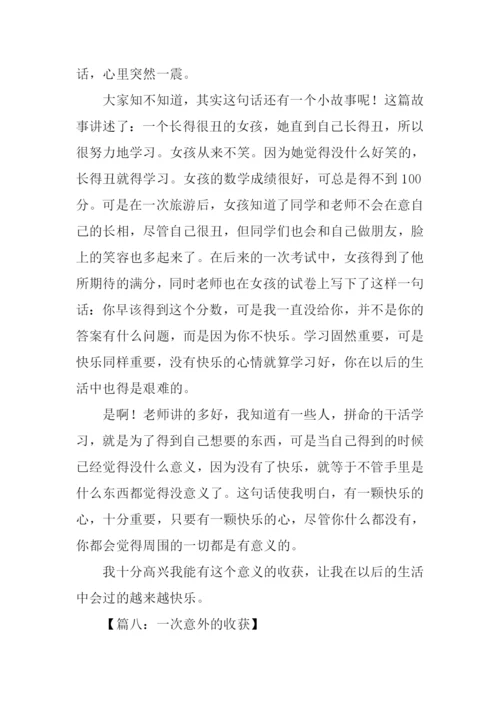 话，心里突然一震。

大家知不知道，其实这句话还有一个小故事呢！这篇故事讲述了：一个长得很丑的女孩，她直到自己长得丑，所以很努力地学习。女孩从来不笑。因为她觉得没什么好笑的，长得丑就得学习。女孩的数学成绩很好，可总是得不到100分。可是在一次旅游后，女孩知道了同学和老师不会在意自己的长相，尽管自己很丑，但同学们也会和自己做朋友，脸上的笑容也多起来了。在后来的一次考试中，女孩得到了他所期待的满分，同时老师也在女孩的试卷上写下了这样一句话：你早该得到这个分数，可是我一直没给你，并不是你的答案有什么问题，而是因为你不快乐。学习固然重要，可是快乐同样重要，没有快乐的心情就算学习好，你在以后的生活中也得是艰难的。

是啊！老师讲的多好，我知道有一些人，拼命的干活学习，就是为了得到自己想要的东西，可是当自己得到的时候已经觉得没什么意义，因为没有了快乐，就等于不管手里是什么东西都觉得没意义了。这句话使我明白，有一颗快乐的心，十分重要，只要有一颗快乐的心，尽管你什么都没有，你都会觉得周围的一切都是有意义的。

我十分高兴我能有这个意义的收获，让我在以后的生活中会过的越来越快乐。

【篇八：一次意外的收获】